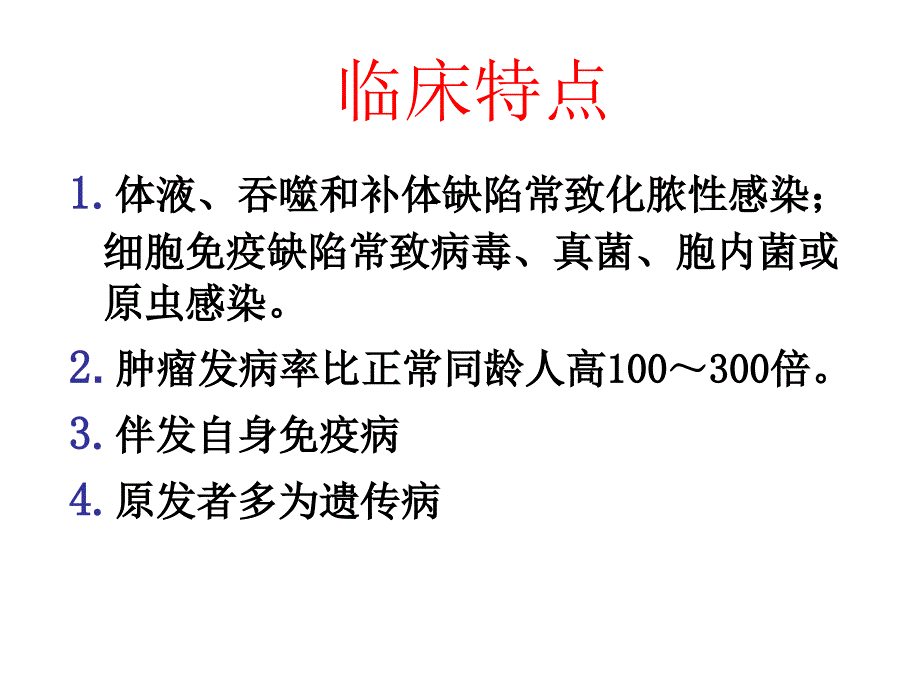 临床特点

1. 体液、吞噬和补体缺陷常致化脓性感染；细胞免疫缺陷常致病毒、真菌、胞内菌或原虫感染。

2. 肿瘤发病率比正常同龄人高100～300倍。

3. 伴发自身免疫病

4. 原发者多为遗传病